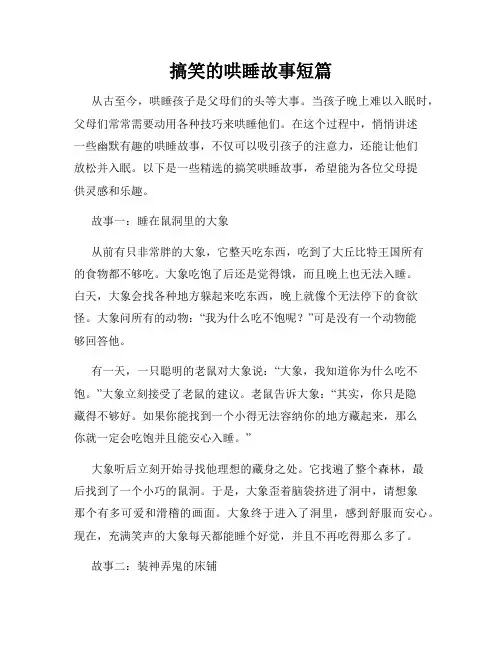 搞笑的哄睡故事短篇

从古至今，哄睡孩子是父母们的头等大事。当孩子晚上难以入眠时，父母们常常需要动用各种技巧来哄睡他们。在这个过程中，悄悄讲述一些幽默有趣的哄睡故事，不仅可以吸引孩子的注意力，还能让他们放松并入眠。以下是一些精选的搞笑哄睡故事，希望能为各位父母提供灵感和乐趣。

故事一：睡在鼠洞里的大象

从前有只非常胖的大象，它整天吃东西，吃到了大丘比特王国所有的食物都不够吃。大象吃饱了后还是觉得饿，而且晚上也无法入睡。白天，大象会找各种地方躲起来吃东西，晚上就像个无法停下的食欲怪。大象问所有的动物：“我为什么吃不饱呢？”可是没有一个动物能够回答他。

有一天，一只聪明的老鼠对大象说：“大象，我知道你为什么吃不饱。”大象立刻接受了老鼠的建议。老鼠告诉大象：“其实，你只是隐藏得不够好。如果你能找到一个小得无法容纳你的地方藏起来，那么你就一定会吃饱并且能安心入睡。”

大象听后立刻开始寻找他理想的藏身之处。它找遍了整个森林，最后找到了一个小巧的鼠洞。于是，大象歪着脑袋挤进了洞中，请想象那个有多可爱和滑稽的画面。大象终于进入了洞里，感到舒服而安心。现在，充满笑声的大象每天都能睡个好觉，并且不再吃得那么多了。

故事二：装神弄鬼的床铺